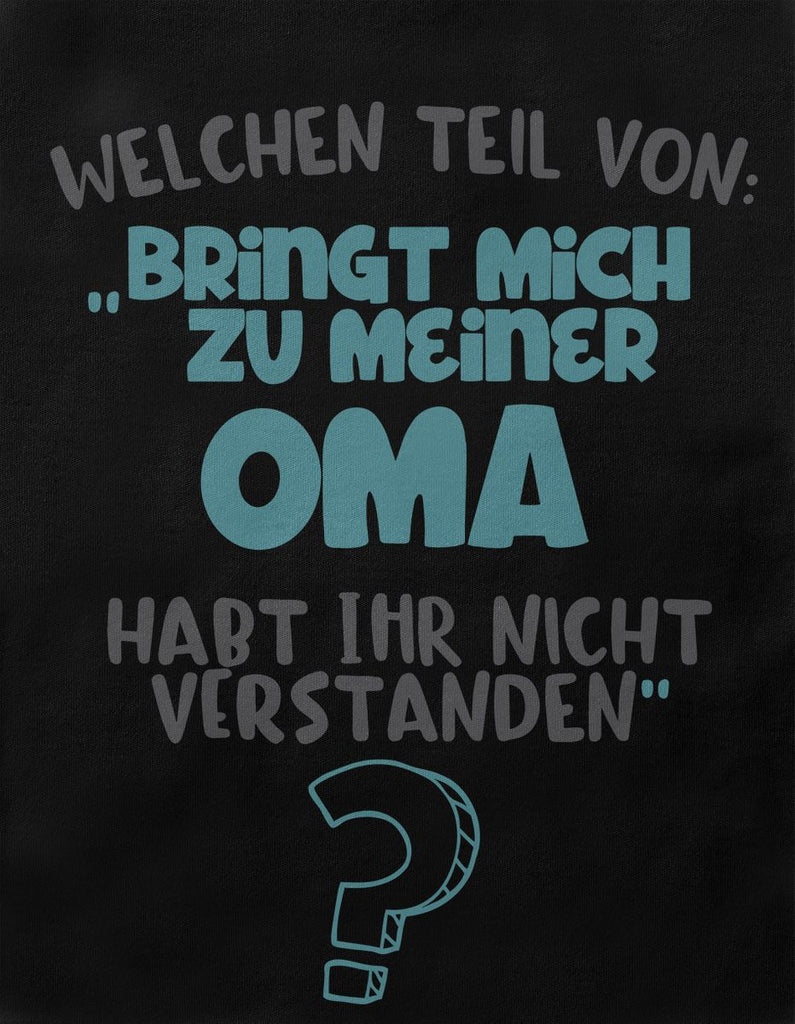 WELCHEN TEIL VON:
„BRINGT MICH ZU MEINER
OMA
HABT IHR NICHT VERSTANDEN"
?